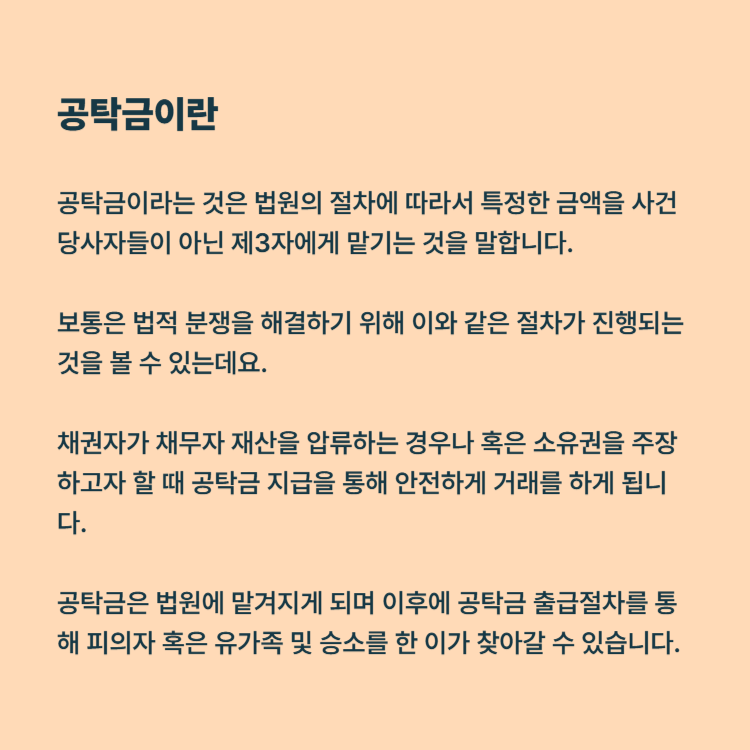 공탁금이란

공탁금이라는 것은 법원의 절차에 따라서 특정한 금액을 사건 당사자들이 아닌 제3자에게 맡기는 것을 말합니다.

보통은 법적 분쟁을 해결하기 위해 이와 같은 절차가 진행되는 것을 볼 수 있는데요.

채권자가 채무자 재산을 압류하는 경우나 혹은 소유권을 주장하고자 할 때 공탁금 지급을 통해 안전하게 거래를 하게 됩니다.

공탁금은 법원에 맡겨지게 되며 이후에 공탁금 출급절차를 통해 피의자 혹은 유가족 및 승소를 한 이가 찾아갈 수 있습니다.